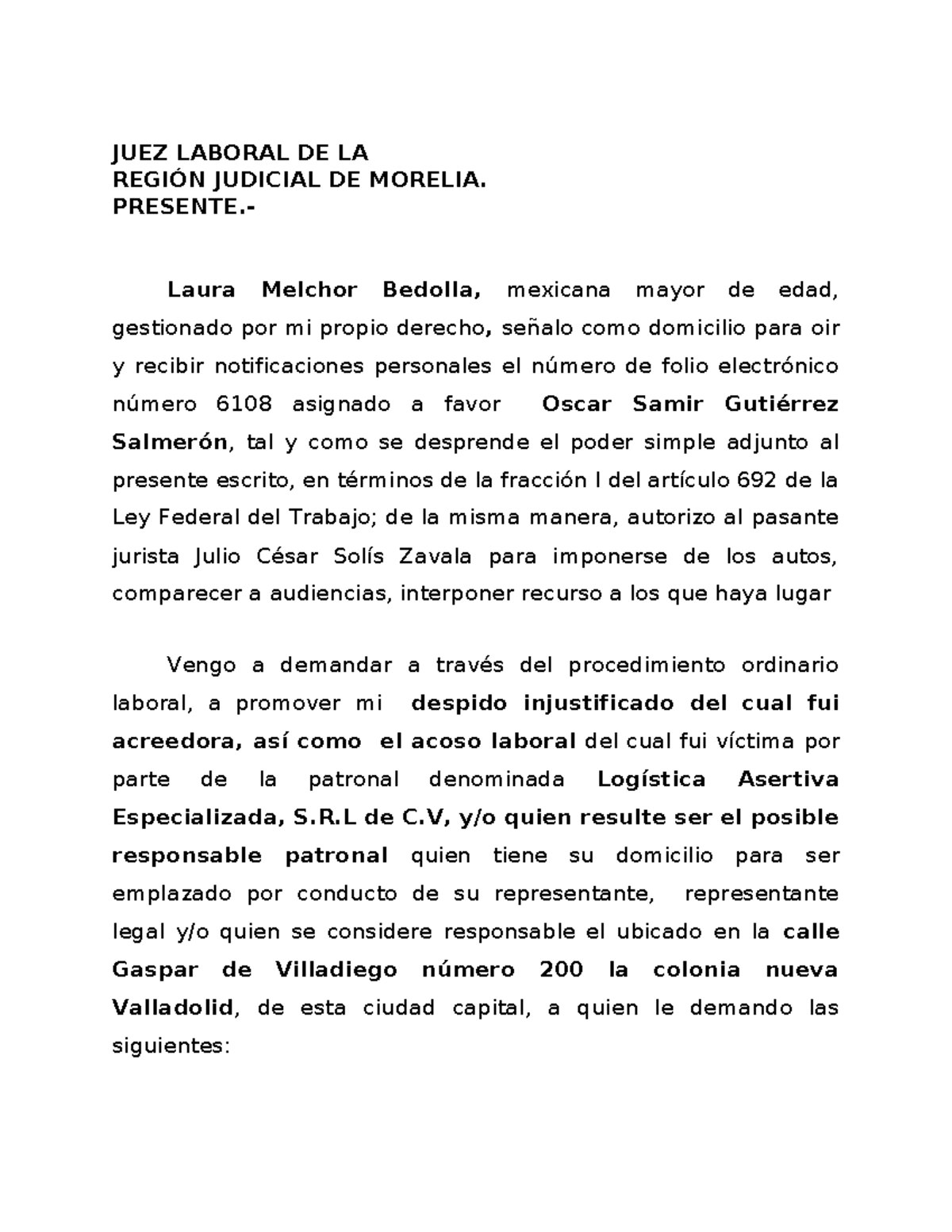 JUEZ LABORAL DE LA
REGIÓN JUDICIAL DE MORELIA.
PRESENTE.-

Laura Melchor Bedolla, mexicana mayor de edad, gestionado por mi propio derecho, señalo como domicilio para oir y recibir notificaciones personales el número de folio electrónico número 6108 asignado a favor Oscar Samir Gutiérrez Salmerón, tal y como se desprende el poder simple adjunto al presente escrito, en términos de la fracción I del artículo 692 de la Ley Federal del Trabajo; de la misma manera, autorizo al pasante jurista Julio César Solís Zavala para imponerse de los autos, comparecer a audiencias, interponer recurso a los que haya lugar

Vengo a demandar a través del procedimiento ordinario laboral, a promover mi despido injustificado del cual fui acreedora, así como el acoso laboral del cual fui víctima por parte de la patronal denominada Logística Asertiva Especializada, S.R.L de C.V, y/o quien resulte ser el posible responsable patronal quien tiene su domicilio para ser emplazado por conducto de su representante, representante legal y/o quien se considere responsable el ubicado en la calle Gaspar de Villadiego número 200 la colonia nueva Valladolid, de esta ciudad capital, a quien le demando las siguientes: